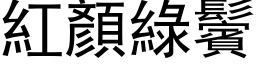 紅顏綠鬢